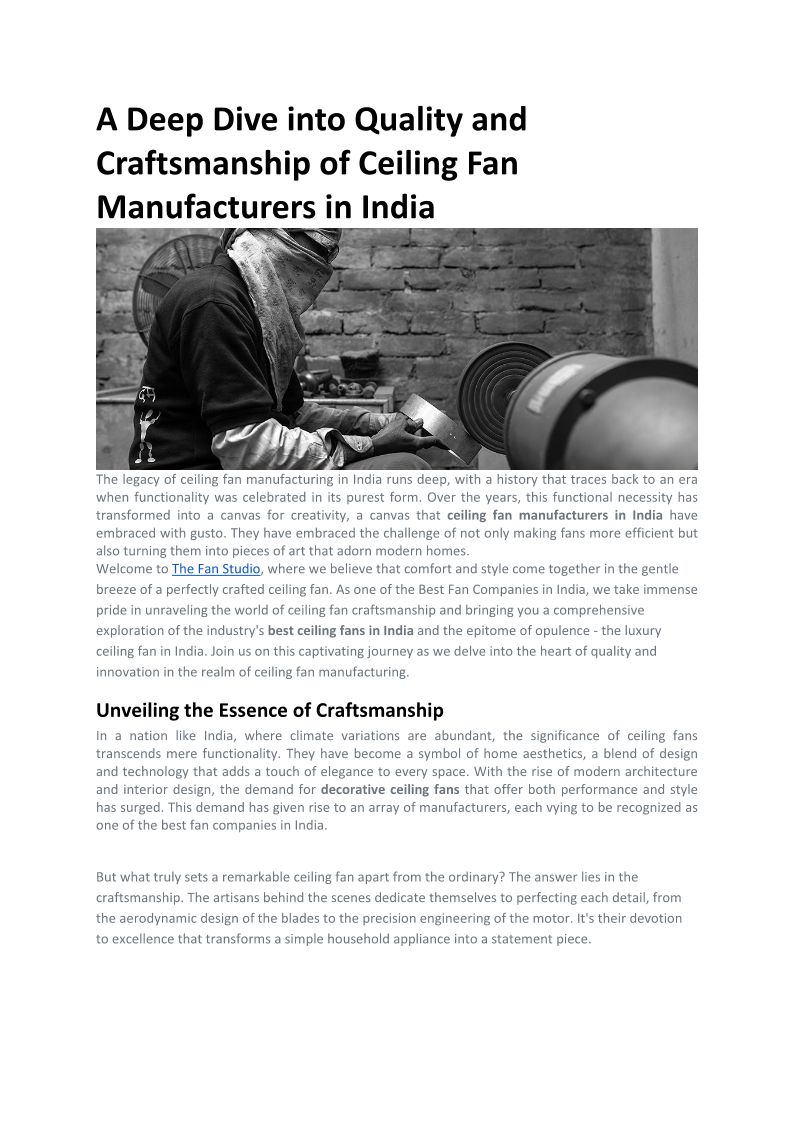 A Deep Dive into Quality and Craftsmanship of Ceiling Fan Manufacturers in India

The legacy of ceiling fan manufacturing in India runs deep, with a history that traces back to an era when functionality was celebrated in its purest form. Over the years, this functional necessity has transformed into a canvas for creativity, a canvas that ceiling fan manufacturers in India have embraced with gusto. They have embraced the challenge of not only making fans more efficient but also turning them into pieces of art that adorn modern homes.
Welcome to The Fan Studio, where we believe that comfort and style come together in the gentle breeze of a perfectly crafted ceiling fan. As one of the Best Fan Companies in India, we take immense pride in unraveling the world of ceiling fan craftsmanship and bringing you a comprehensive exploration of the industry's best ceiling fans in India and the epitome of opulence - the luxury ceiling fan in India. Join us on this captivating journey as we delve into the heart of quality and innovation in the realm of ceiling fan manufacturing.

Unveiling the Essence of Craftsmanship

In a nation like India, where climate variations are abundant, the significance of ceiling fans transcends mere functionality. They have become a symbol of home aesthetics, a blend of design and technology that adds a touch of elegance to every space. With the rise of modern architecture and interior design, the demand for decorative ceiling fans that offer both performance and style has surged. This demand has given rise to an array of manufacturers, each vying to be recognized as one of the best fan companies in India.

But what truly sets a remarkable ceiling fan apart from the ordinary? The answer lies in the craftsmanship. The artisans behind the scenes dedicate themselves to perfecting each detail, from the aerodynamic design of the blades to the precision engineering of the motor. It's their devotion to excellence that transforms a simple household appliance into a statement piece.